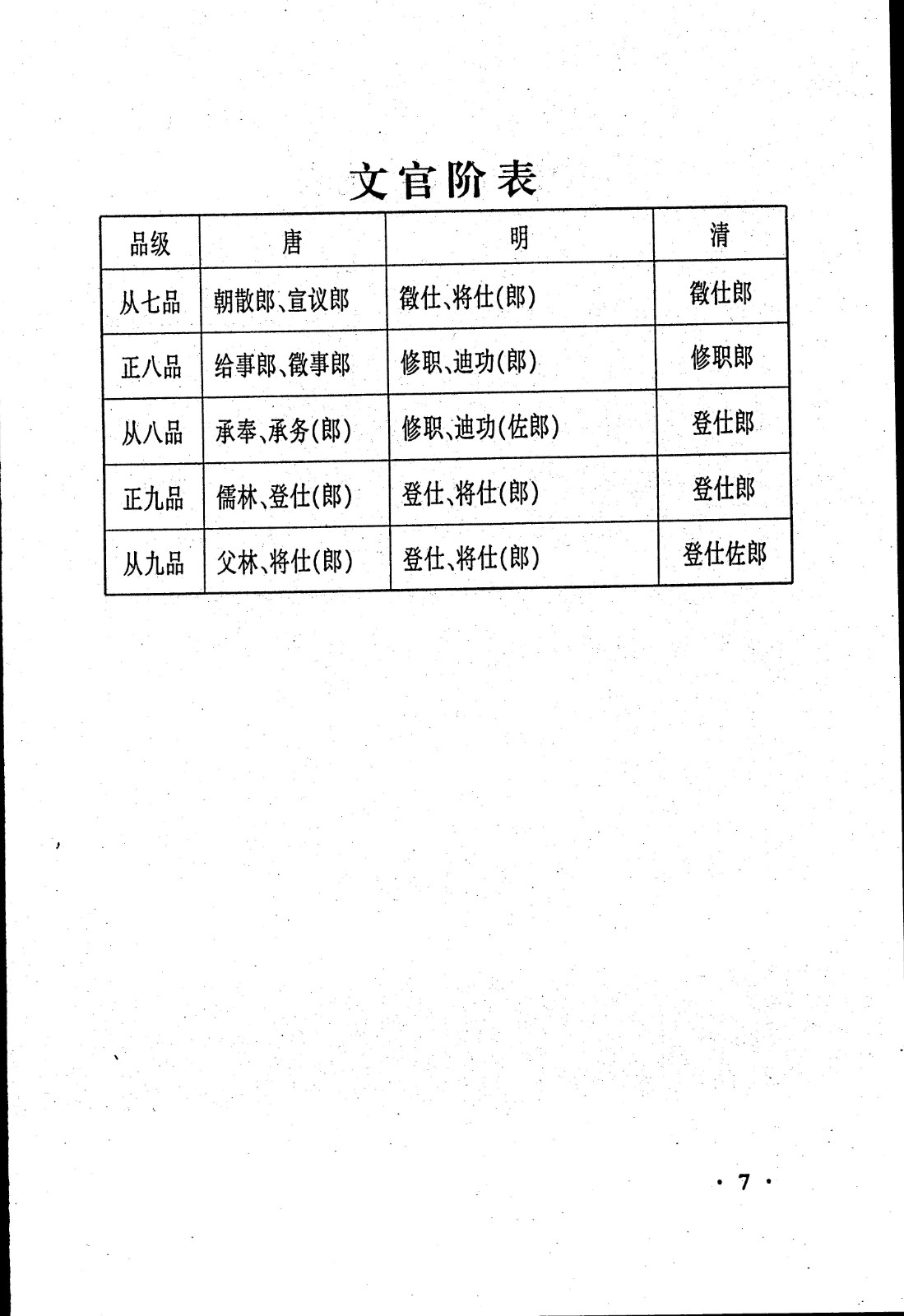 文官阶表

| 品级 | 唐 | 明 | 清 |
|---|---|---|---|
| 从七品 | 朝散郎、宣议郎 | 徵仕、将仕(郎) | 徵仕郎 |
| 正八品 | 给事郎、徵事郎 | 修职、迪功(郎) | 修职郎 |
| 从八品 | 承奉、承务(郎) | 修职、迪功(佐郎) | 登仕郎 |
| 正九品 | 儒林、登仕(郎) | 登仕、将仕(郎) | 登仕郎 |
| 从九品 | 父林、将仕(郎) | 登仕、将仕(郎) | 登仕佐郎 |

· 7 ·